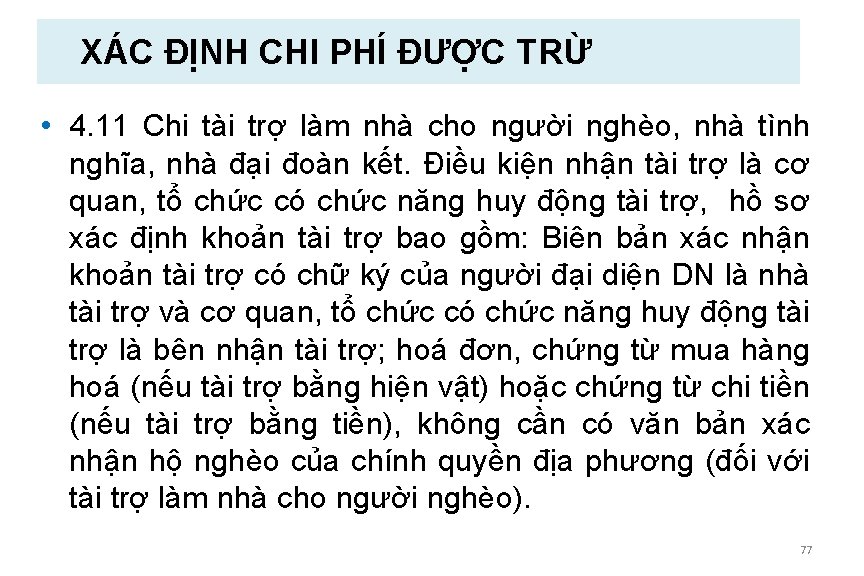 XÁC ĐỊNH CHI PHÍ ĐƯỢC TRỪ

• 4.11 Chi tài trợ làm nhà cho người nghèo, nhà tình nghĩa, nhà đại đoàn kết. Điều kiện nhận tài trợ là cơ quan, tổ chức có chức năng huy động tài trợ, hồ sơ xác định khoản tài trợ bao gồm: Biên bản xác nhận khoản tài trợ có chữ ký của người đại diện DN là nhà tài trợ và cơ quan, tổ chức có chức năng huy động tài trợ là bên nhận tài trợ; hoá đơn, chứng từ mua hàng hoá (nếu tài trợ bằng hiện vật) hoặc chứng từ chi tiền (nếu tài trợ bằng tiền), không cần có văn bản xác nhận hộ nghèo của chính quyền địa phương (đối với tài trợ làm nhà cho người nghèo).

77